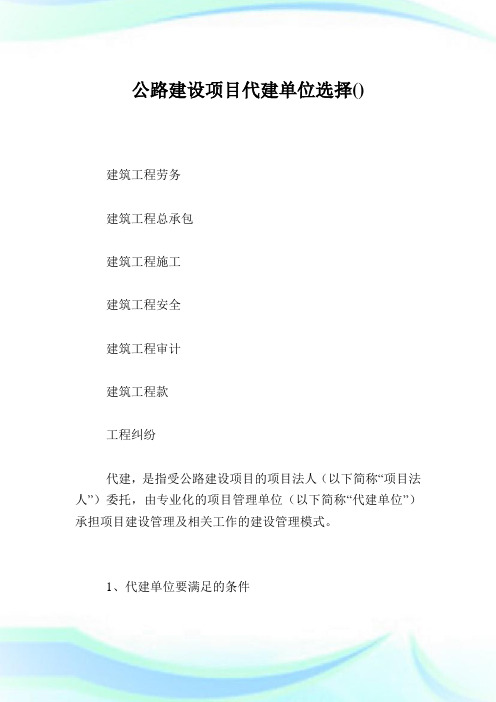 公路建设项目代建单位选择()

建筑工程劳务

建筑工程总承包

建筑工程施工

建筑工程安全

建筑工程审计

建筑工程款

工程纠纷

代建，是指受公路建设项目的项目法人（以下简称“项目法人”）委托，由专业化的项目管理单位（以下简称“代建单位”）承担项目建设管理及相关工作的建设管理模式。

1、代建单位要满足的条件